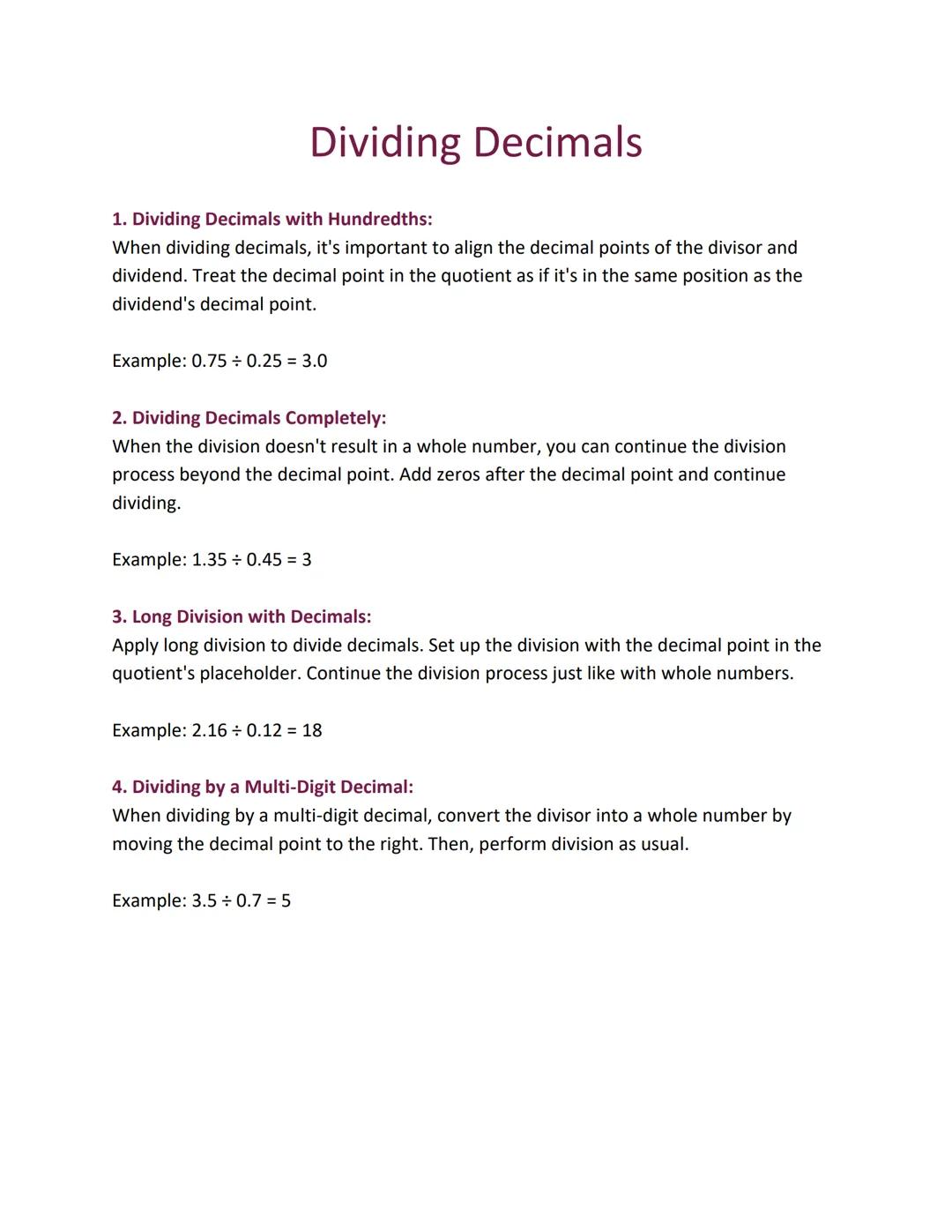 Dividing Decimals

1. Dividing Decimals with Hundredths:
When dividing decimals, it's important to align the decimal points of the divisor and dividend. Treat the decimal point in the quotient as if it's in the same position as the dividend's decimal point.

Example: $0.75 \div 0.25 = 3.0$

2. Dividing Decimals Completely:
When the division doesn't result in a whole number, you can continue the division process beyond the decimal point. Add zeros after the decimal point and continue dividing.

Example: $1.35 \div 0.45 = 3$

3. Long Division with Decimals:
Apply long division to divide decimals. Set up the division with the decimal point in the quotient's placeholder. Continue the division process just like with whole numbers.

Example: $2.16 \div 0.12 = 18$

4. Dividing by a Multi-Digit Decimal:
When dividing by a multi-digit decimal, convert the divisor into a whole number by moving the decimal point to the right. Then, perform division as usual.

Example: $3.5 \div 0.7 = 5$